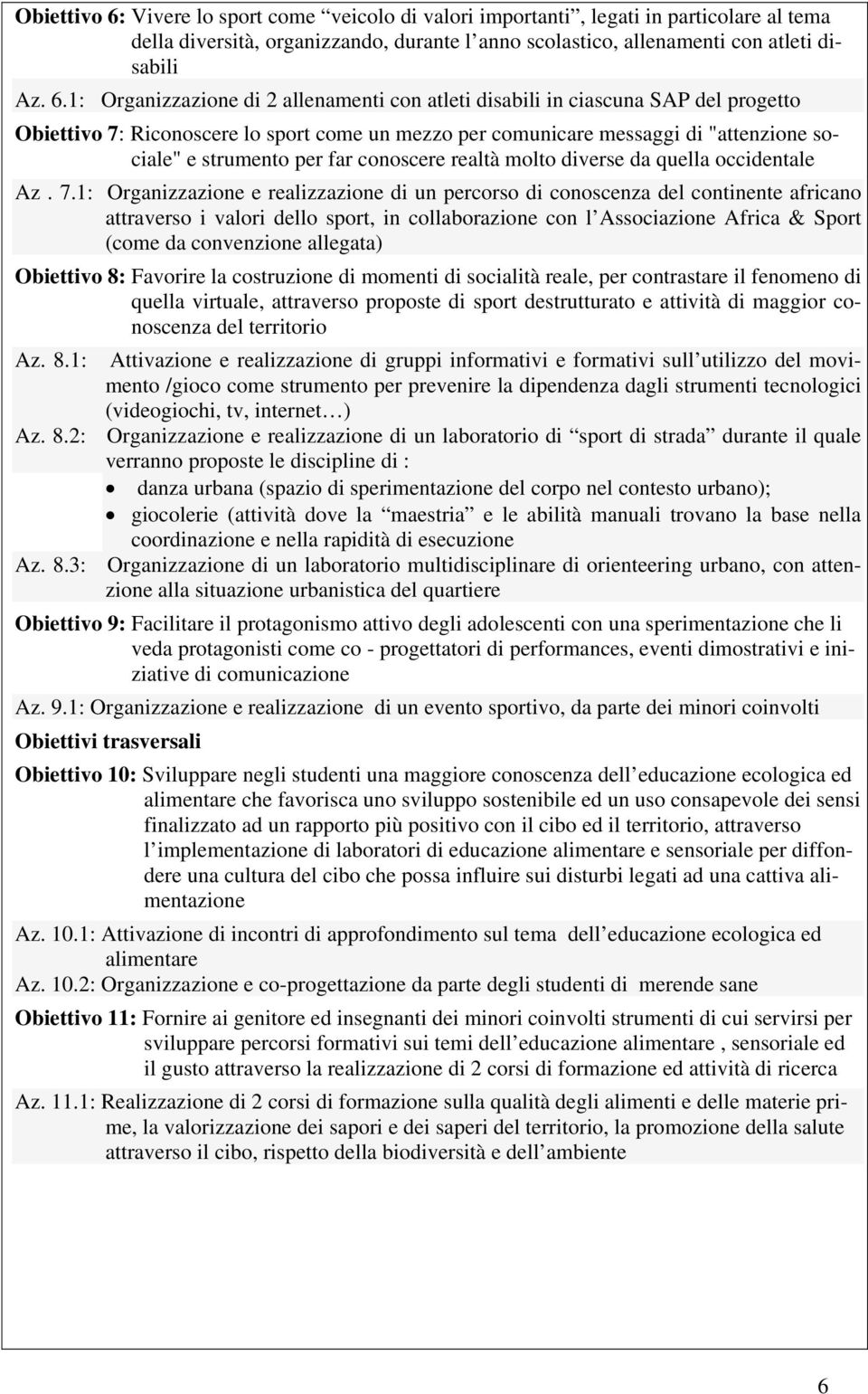 Obiettivo 6: Vivere lo sport come “veicolo di valori importanti”, legati in particolare al tema della diversità, organizzando, durante l’anno scolastico, allenamenti con atleti disabili

Az. 6.1: Organizzazione di 2 allenamenti con atleti disabili in ciascuna SAP del progetto

Obiettivo 7: Riconoscere lo sport come un mezzo per comunicare messaggi di "attenzione sociale" e strumento per far conoscere realtà molto diverse da quella occidentale

Az . 7.1: Organizzazione e realizzazione di un percorso di conoscenza del continente africano attraverso i valori dello sport, in collaborazione con l’Associazione Africa & Sport (come da convenzione allegata)

Obiettivo 8: Favorire la costruzione di momenti di socialità reale, per contrastare il fenomeno di quella virtuale, attraverso proposte di sport destrutturato e attività di maggior conoscenza del territorio

Az. 8.1: Attivazione e realizzazione di gruppi informativi e formativi sull’utilizzo del movimento /gioco come strumento per prevenire la dipendenza dagli strumenti tecnologici (videogiochi, tv, internet…)

Az. 8.2: Organizzazione e realizzazione di un laboratorio di “sport di strada” durante il quale verranno proposte le discipline di :
• danza urbana (spazio di sperimentazione del corpo nel contesto urbano);
• giocolerie (attività dove la “maestria” e le abilità manuali trovano la base nella coordinazione e nella rapidità di esecuzione

Az. 8.3: Organizzazione di un laboratorio multidisciplinare di orienteering urbano, con attenzione alla situazione urbanistica del quartiere

Obiettivo 9: Facilitare il protagonismo attivo degli adolescenti con una sperimentazione che li veda protagonisti come co - progettatori di performances, eventi dimostrativi e iniziative di comunicazione

Az. 9.1: Organizzazione e realizzazione di un evento sportivo, da parte dei minori coinvolti

Obiettivi trasversali

Obiettivo 10: Sviluppare negli studenti una maggiore conoscenza dell’educazione ecologica ed alimentare che favorisca uno sviluppo sostenibile ed un uso consapevole dei sensi finalizzato ad un rapporto più positivo con il cibo ed il territorio, attraverso l’implementazione di laboratori di educazione alimentare e sensoriale per diffondere una cultura del cibo che possa influire sui disturbi legati ad una cattiva alimentazione

Az. 10.1: Attivazione di incontri di approfondimento sul tema dell’educazione ecologica ed alimentare

Az. 10.2: Organizzazione e co-progettazione da parte degli studenti di merende sane

Obiettivo 11: Fornire ai genitore ed insegnanti dei minori coinvolti strumenti di cui servirsi per sviluppare percorsi formativi sui temi dell’educazione alimentare , sensoriale ed il gusto attraverso la realizzazione di 2 corsi di formazione ed attività di ricerca

Az. 11.1: Realizzazione di 2 corsi di formazione sulla qualità degli alimenti e delle materie prime, la valorizzazione dei sapori e dei saperi del territorio, la promozione della salute attraverso il cibo, rispetto della biodiversità e dell’ambiente

6